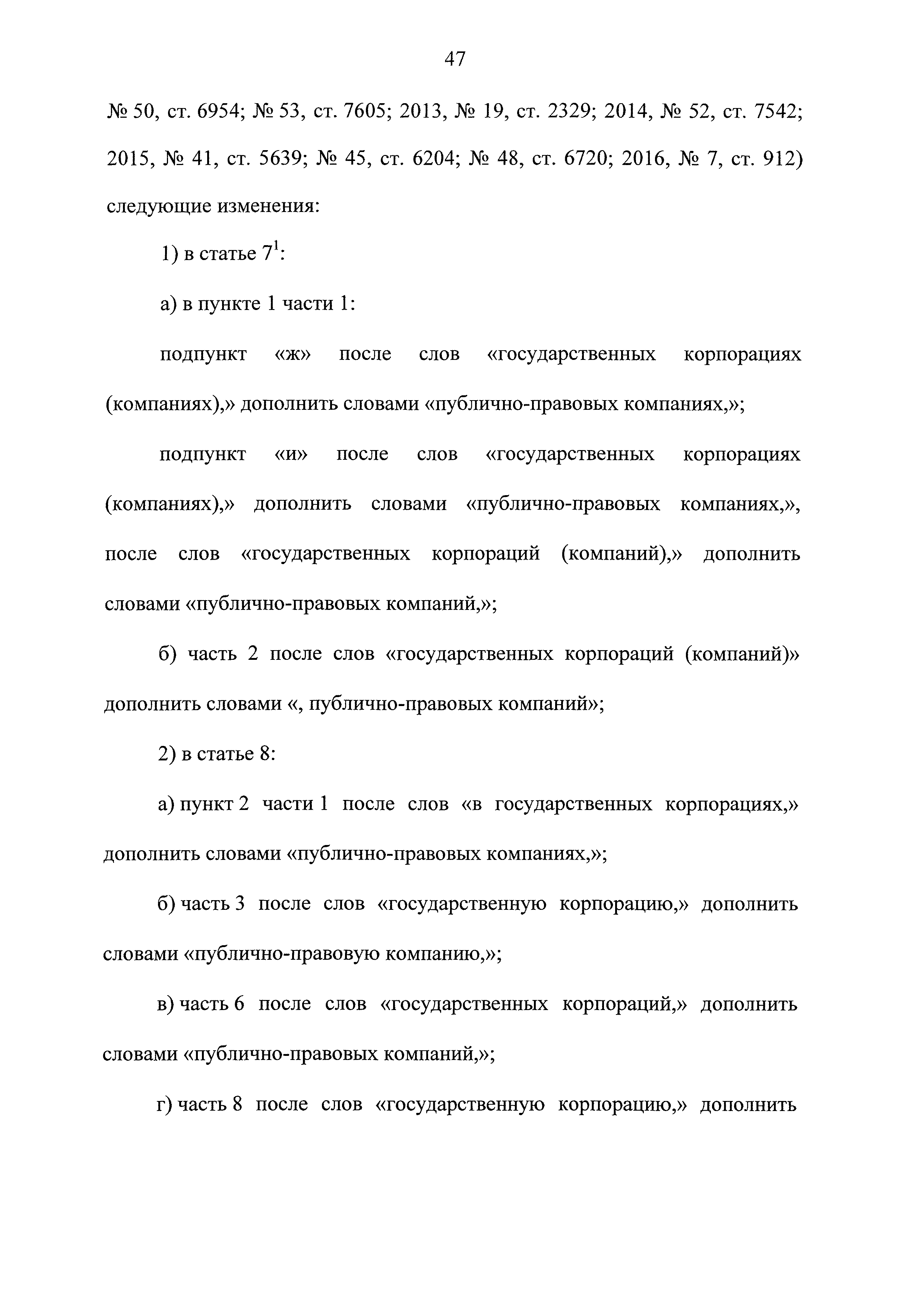 47

№ 50, ст. 6954; № 53, ст. 7605; 2013, № 19, ст. 2329; 2014, № 52, ст. 7542; 2015, № 41, ст. 5639; № 45, ст. 6204; № 48, ст. 6720; 2016, № 7, ст. 912) следующие изменения:

1) в статье $7^1$:

а) в пункте 1 части 1:

подпункт «ж» после слов «государственных корпорациях (компаниях),» дополнить словами «публично-правовых компаниях,»;

подпункт «и» после слов «государственных корпорациях (компаниях),» дополнить словами «публично-правовых компаниях,», после слов «государственных корпораций (компаний),» дополнить словами «публично-правовых компаний,»;

б) часть 2 после слов «государственных корпораций (компаний)» дополнить словами «, публично-правовых компаний»;

2) в статье 8:

а) пункт 2 части 1 после слов «в государственных корпорациях,» дополнить словами «публично-правовых компаниях,»;

б) часть 3 после слов «государственную корпорацию,» дополнить словами «публично-правовую компанию,»;

в) часть 6 после слов «государственных корпораций,» дополнить словами «публично-правовых компаний,»;

г) часть 8 после слов «государственную корпорацию,» дополнить